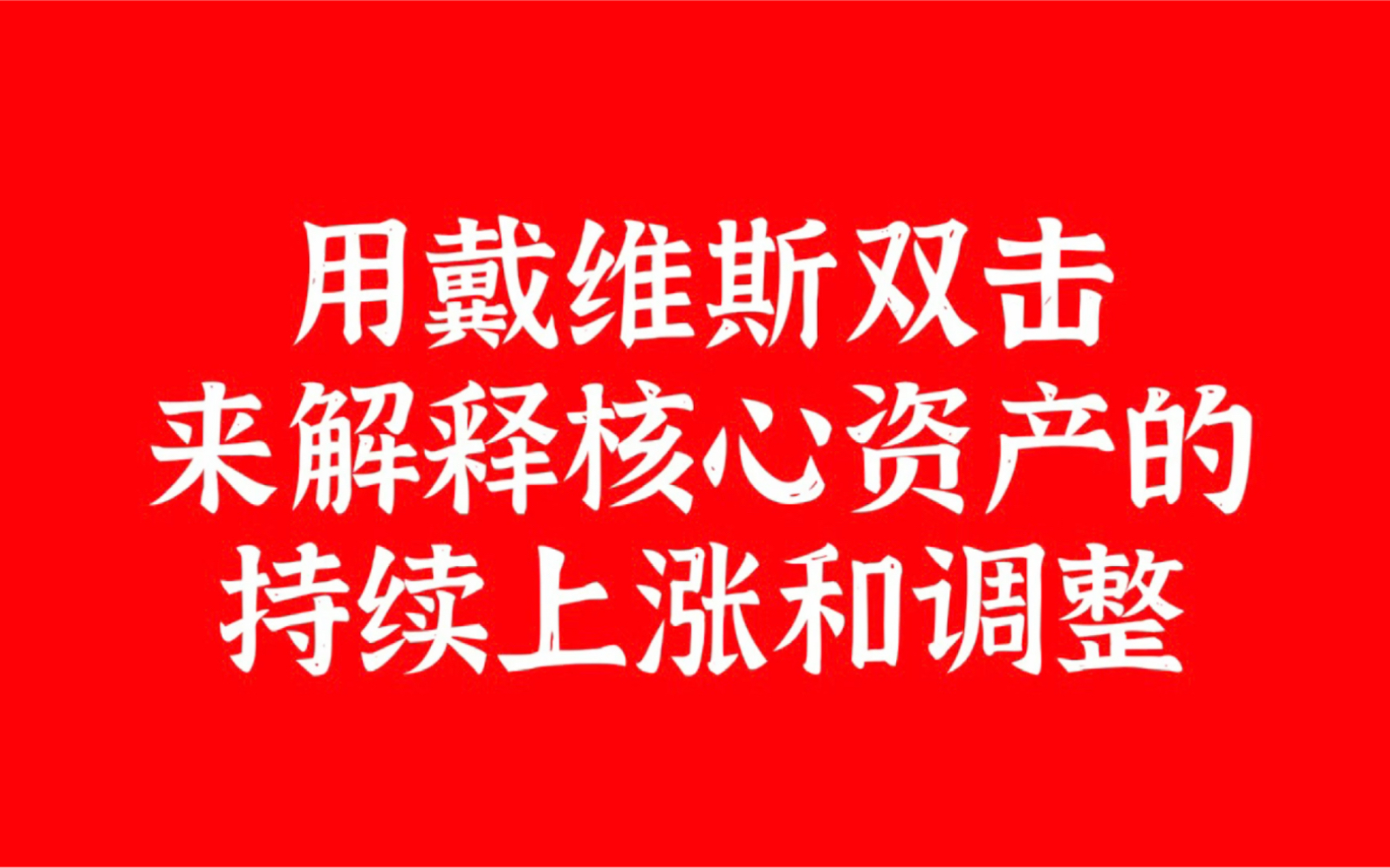 用戴维斯双击
来解释核心资产的
持续上涨和调整